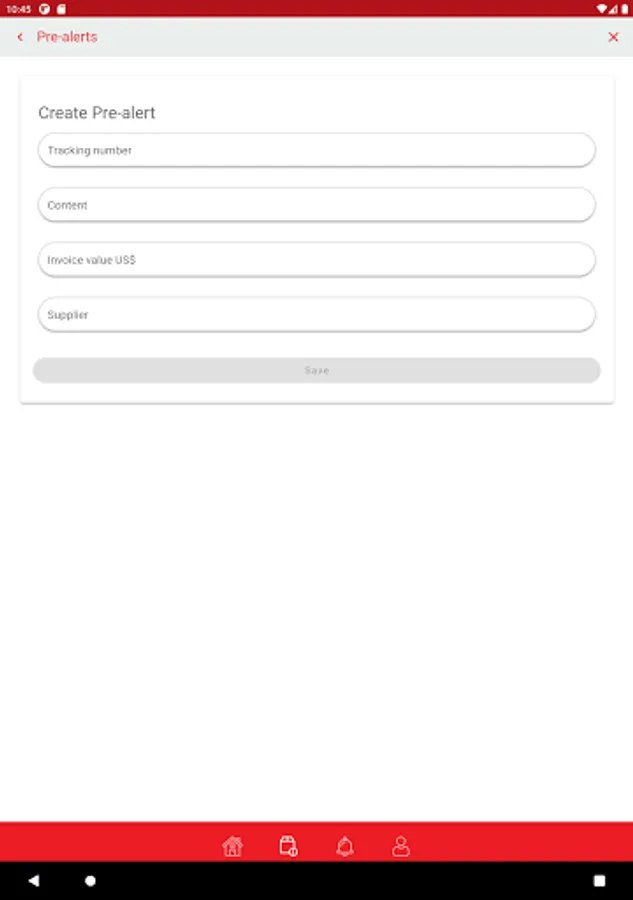 10:45

Pre-alerts

Create Pre-alert

Tracking number

Content

Invoice value US$

Supplier

Save